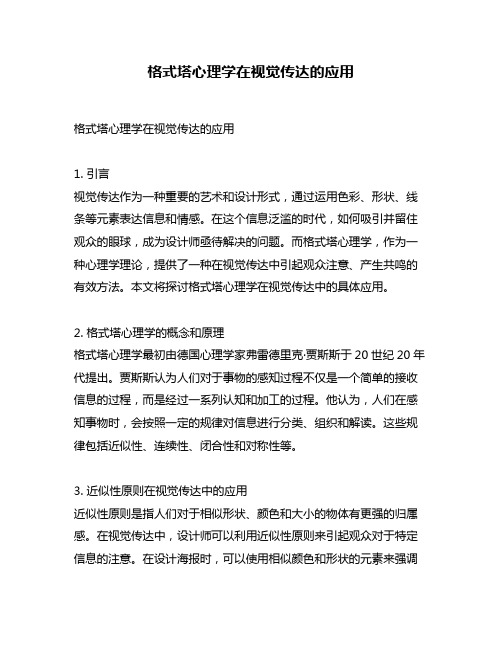 格式塔心理学在视觉传达的应用

格式塔心理学在视觉传达的应用

1. 引言
视觉传达作为一种重要的艺术和设计形式，通过运用色彩、形状、线条等元素表达信息和情感。在这个信息泛滥的时代，如何吸引并留住观众的眼球，成为设计师亟待解决的问题。而格式塔心理学，作为一种心理学理论，提供了一种在视觉传达中引起观众注意、产生共鸣的有效方法。本文将探讨格式塔心理学在视觉传达中的具体应用。

2. 格式塔心理学的概念和原理
格式塔心理学最初由德国心理学家弗雷德里克·贾斯斯于 20 世纪 20 年代提出。贾斯斯认为人们对于事物的感知过程不仅是一个简单的接收信息的过程，而是经过一系列认知和加工的过程。他认为，人们在感知事物时，会按照一定的规律对信息进行分类、组织和解读。这些规律包括近似性、连续性、闭合性和对称性等。

3. 近似性原则在视觉传达中的应用
近似性原则是指人们对于相似形状、颜色和大小的物体有更强的归属感。在视觉传达中，设计师可以利用近似性原则来引起观众对于特定信息的注意。在设计海报时，可以使用相似颜色和形状的元素来强调